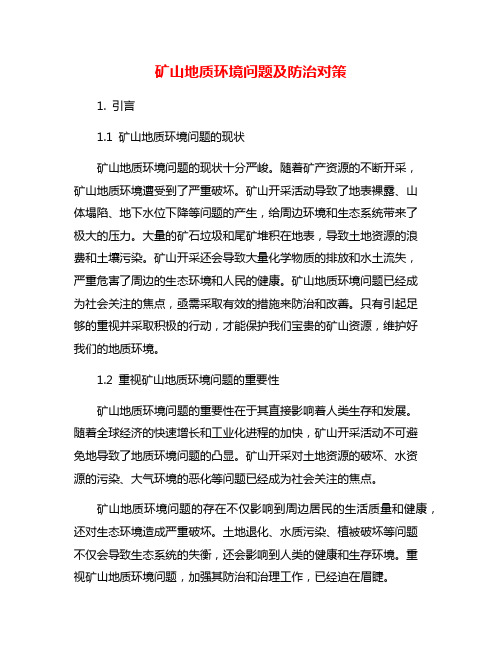 矿山地质环境问题及防治对策

1. 引言

1.1 矿山地质环境问题的现状

矿山地质环境问题的现状十分严峻。随着矿产资源的不断开采，矿山地质环境遭受到了严重破坏。矿山开采活动导致了地表裸露、山体塌陷、地下水位下降等问题的产生，给周边环境和生态系统带来了极大的压力。大量的矿石垃圾和尾矿堆积在地表，导致土地资源的浪费和土壤污染。矿山开采还会导致大量化学物质的排放和水土流失，严重危害了周边的生态环境和人民的健康。矿山地质环境问题已经成为社会关注的焦点，亟需采取有效的措施来防治和改善。只有引起足够的重视并采取积极的行动，才能保护我们宝贵的矿山资源，维护好我们的地质环境。

1.2 重视矿山地质环境问题的重要性

矿山地质环境问题的重要性在于其直接影响着人类生存和发展。随着全球经济的快速增长和工业化进程的加快，矿山开采活动不可避免地导致了地质环境问题的凸显。矿山开采对土地资源的破坏、水资源的污染、大气环境的恶化等问题已经成为社会关注的焦点。

矿山地质环境问题的存在不仅影响到周边居民的生活质量和健康，还对生态环境造成严重破坏。土地退化、水质污染、植被破坏等问题不仅会导致生态系统的失衡，还会影响到人类的健康和生存环境。重视矿山地质环境问题，加强其防治和治理工作，已经迫在眉睫。